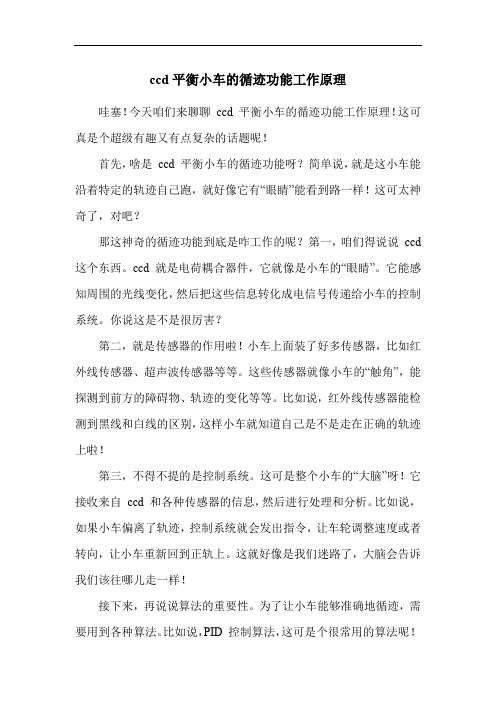 ccd 平衡小车的循迹功能工作原理

哇塞！今天咱们来聊聊 ccd 平衡小车的循迹功能工作原理！这可真是个超级有趣又有点复杂的话题呢！

首先，啥是 ccd 平衡小车的循迹功能呀？简单说，就是这小车能沿着特定的轨迹自己跑，就好像它有“眼睛”能看到路一样！这可太神奇了，对吧？

那这神奇的循迹功能到底是咋工作的呢？第一，咱们得说说 ccd 这个东西。ccd 就是电荷耦合器件，它就像是小车的“眼睛”。它能感知周围的光线变化，然后把这些信息转化成电信号传递给小车的控制系统。你说这是不是很厉害？

第二，就是传感器的作用啦！小车上面装了好多传感器，比如红外线传感器、超声波传感器等等。这些传感器就像小车的“触角”，能探测到前方的障碍物、轨迹的变化等等。比如说，红外线传感器能检测到黑线和白线的区别，这样小车就知道自己是不是走在正确的轨迹上啦！

第三，不得不提的是控制系统。这可是整个小车的“大脑”呀！它接收来自 ccd 和各种传感器的信息，然后进行处理和分析。比如说，如果小车偏离了轨迹，控制系统就会发出指令，让车轮调整速度或者转向，让小车重新回到正轨上。这就好像是我们迷路了，大脑会告诉我们该往哪儿走一样！

接下来，再说说算法的重要性。为了让小车能够准确地循迹，需要用到各种算法。比如说，PID 控制算法，这可是个很常用的算法呢！